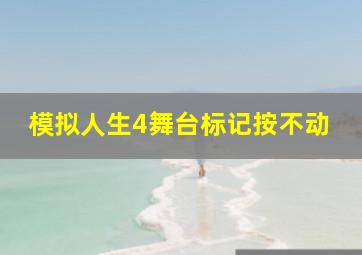 模拟人生4舞台标记按不动